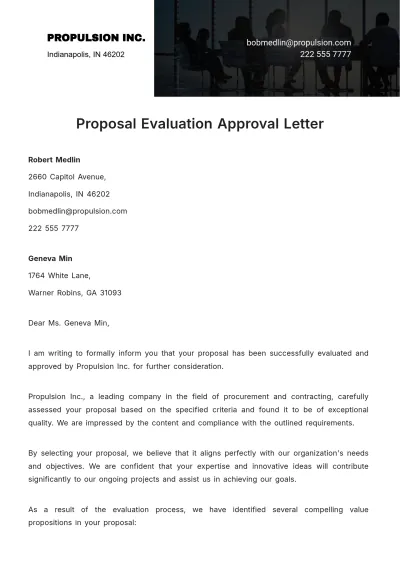 PROPULSION INC.

Indianapolis, IN 46202

bobmedlin@propulsion.com
222 555 7777

Proposal Evaluation Approval Letter

Robert Medlin
2660 Capitol Avenue,
Indianapolis, IN 46202
bobmedlin@propulsion.com
222 555 7777

Geneva Min
1764 White Lane,
Warner Robins, GA 31093

Dear Ms. Geneva Min,

I am writing to formally inform you that your proposal has been successfully evaluated and approved by Propulsion Inc. for further consideration.

Propulsion Inc., a leading company in the field of procurement and contracting, carefully assessed your proposal based on the specified criteria and found it to be of exceptional quality. We are impressed by the content and compliance with the outlined requirements.

By selecting your proposal, we believe that it aligns perfectly with our organization's needs and objectives. We are confident that your expertise and innovative ideas will contribute significantly to our ongoing projects and assist us in achieving our goals.

As a result of the evaluation process, we have identified several compelling value propositions in your proposal: